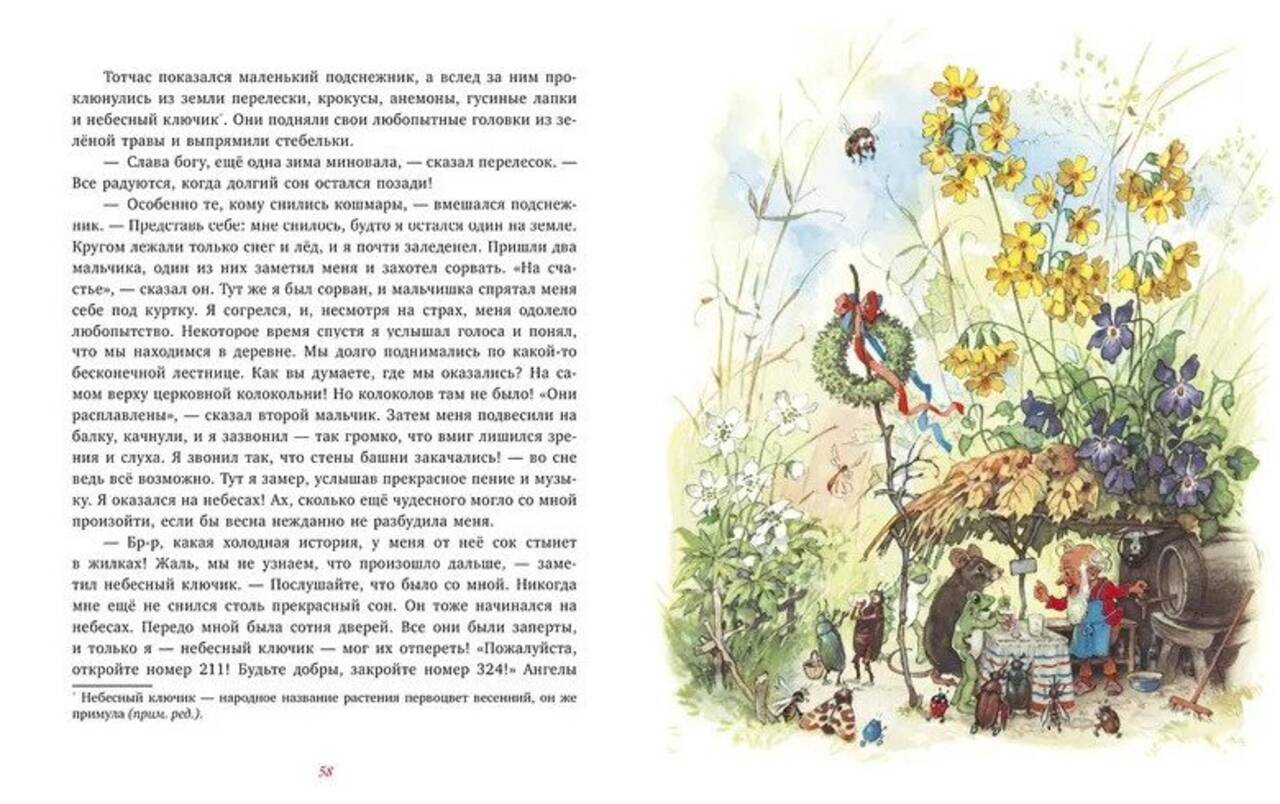 Тотчас показался маленький подснежник, а вслед за ним проклюнулись из земли перелески, крокусы, анемоны, гусиные лапки и небесный ключик*. Они подняли свои любопытные головки из зелёной травы и выпрямили стебельки.

— Слава богу, ещё одна зима миновала, — сказал перелесок. — Все радуются, когда долгий сон остался позади!

— Особенно те, кому снились кошмары, — вмешался подснежник. — Представь себе: мне снилось, будто я остался один на земле. Кругом лежали только снег и лёд, и я почти заледенел. Пришли два мальчика, один из них заметил меня и захотел сорвать. «На счастье», — сказал он. Тут же я был сорван, и мальчишка спрятал меня себе под куртку. Я согрелся, и, несмотря на страх, меня одолело любопытство. Некоторое время спустя я услышал голоса и понял, что мы находимся в деревне. Мы долго поднимались по какой-то бесконечной лестнице. Как вы думаете, где мы оказались? На самом верху церковной колокольни! Но колоколов там не было! «Они расплавлены», — сказал второй мальчик. Затем меня подвесили на балку, качнули, и я зазвонил — так громко, что вмиг лишился зрения и слуха. Я звонил так, что стены башни закачались! — во сне ведь всё возможно. Тут я замер, услышав прекрасное пение и музыку. Я оказался на небесах. Ах, сколько ещё чудесного могло со мной произойти, если бы весна нежданно не разбудила меня.

— Бр-р, какая холодная история, у меня от неё сок стынет в жилках! Жаль, мы не узнаем, что произошло дальше, — заметил небесный ключик. — Послушайте, что было со мной. Никогда мне ещё не снился столь прекрасный сон. Он тоже начинался на небесах. Передо мной была сотня дверей. Все они были заперты, и только я — небесный ключик — мог их отпереть! «Пожалуйста, откройте номер 211! Будьте добры, закройте номер 324!» Ангелы

* Небесный ключик — народное название растения первоцвет весенний, он же примула (прим. ред.).

58